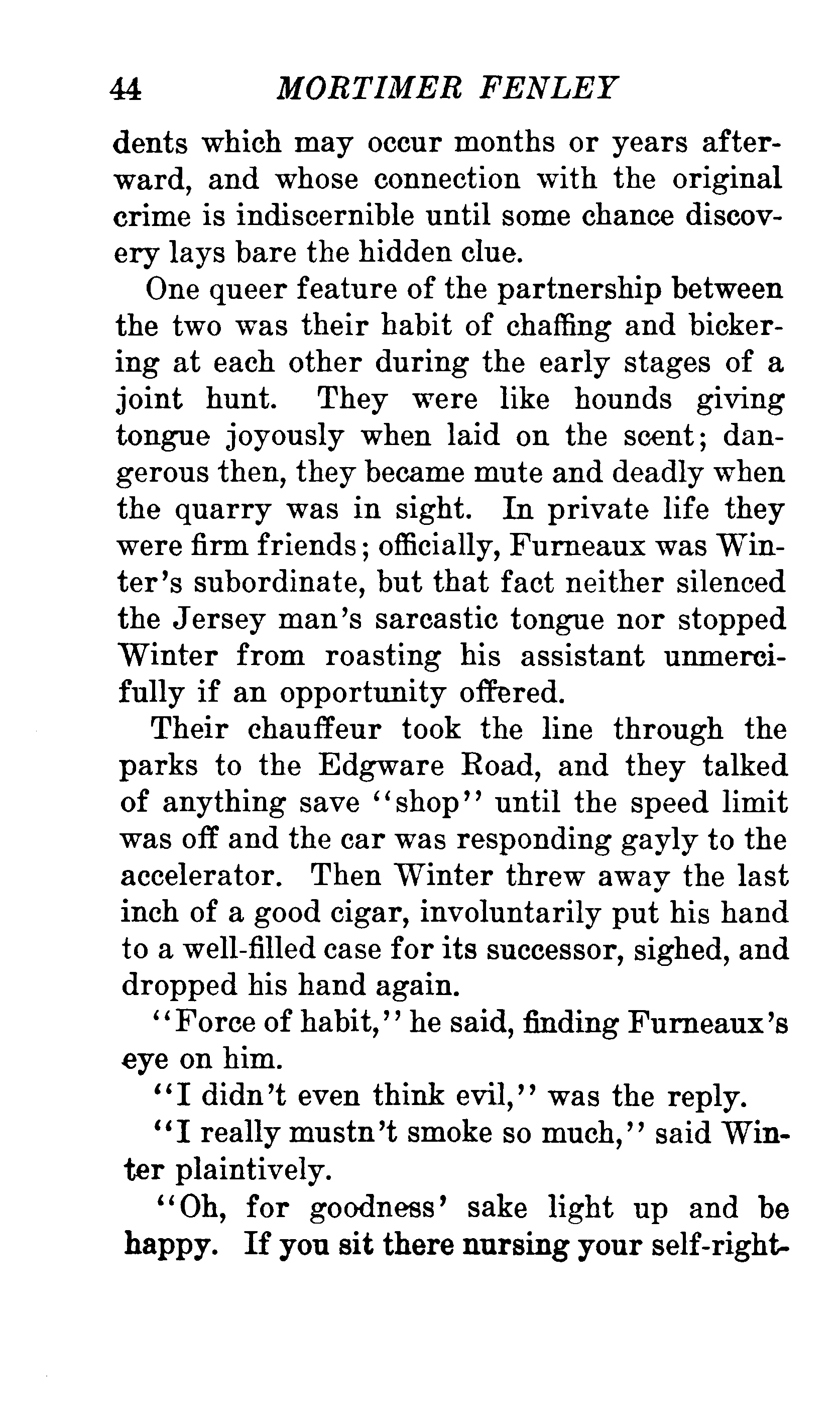 44 MORTIMER FENLEY

dents which may occur months or years afterward, and whose connection with the original crime is indiscernible until some chance discovery lays bare the hidden clue.

One queer feature of the partnership between the two was their habit of chaffing and bickering at each other during the early stages of a joint hunt. They were like hounds giving tongue joyously when laid on the scent; dangerous then, they became mute and deadly when the quarry was in sight. In private life they were firm friends; officially, Furneaux was Winter's subordinate, but that fact neither silenced the Jersey man's sarcastic tongue nor stopped Winter from roasting his assistant unmercifully if an opportunity offered.

Their chauffeur took the line through the parks to the Edgware Road, and they talked of anything save "shop" until the speed limit was off and the car was responding gayly to the accelerator. Then Winter threw away the last inch of a good cigar, involuntarily put his hand to a well-filled case for its successor, sighed, and dropped his hand again.

"Force of habit," he said, finding Furneaux's eye on him.

"I didn't even think evil," was the reply.

"I really mustn't smoke so much," said Winter plaintively.

"Oh, for goodness' sake light up and be happy. If you sit there nursing your self-right-